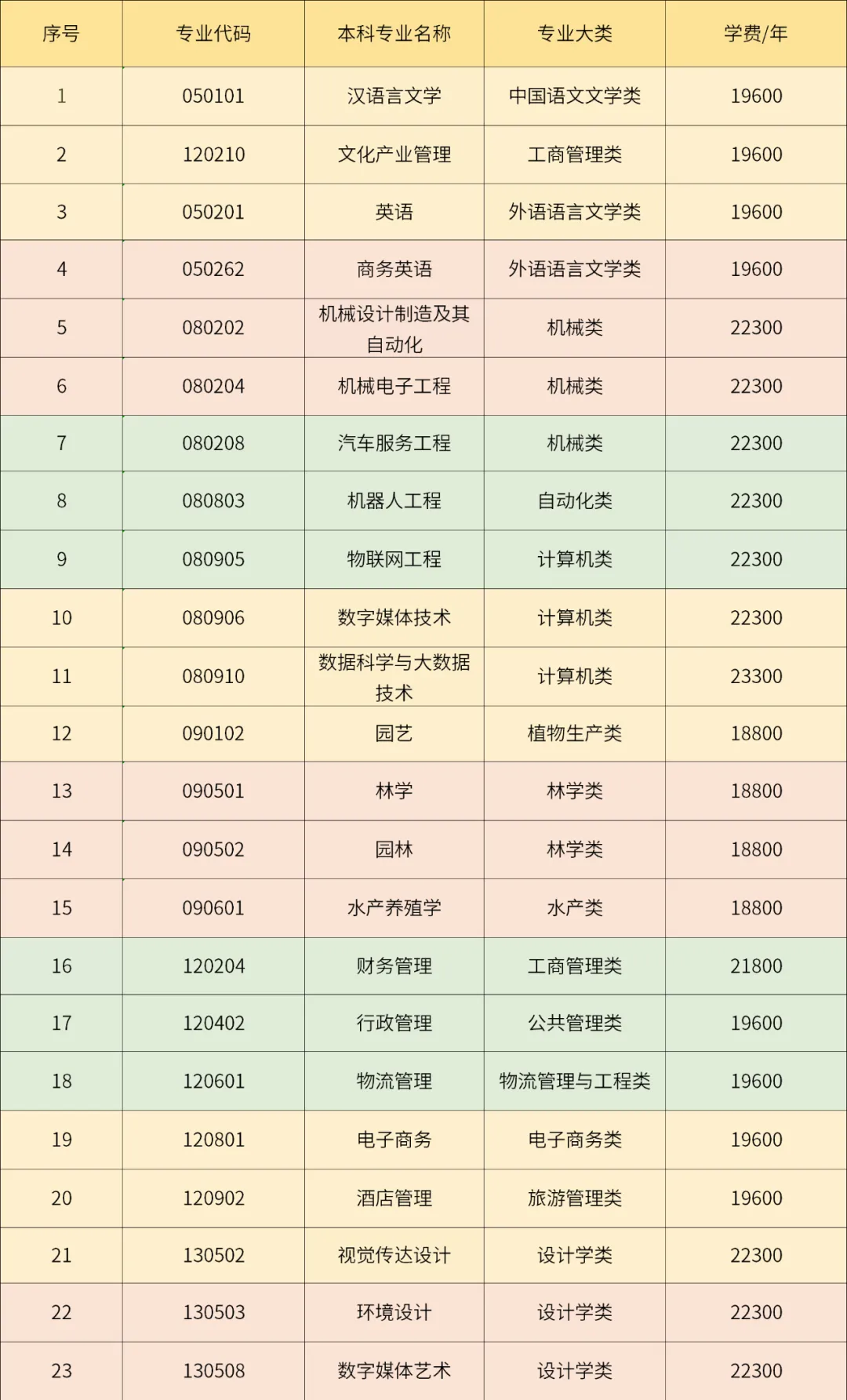 | 序号 | 专业代码 | 本科专业名称 | 专业大类 | 学费/年 |
|---|---|---|---|---|
| 1 | 050101 | 汉语言文学 | 中国语文文学类 | 19600 |
| 2 | 120210 | 文化产业管理 | 工商管理类 | 19600 |
| 3 | 050201 | 英语 | 外语语言文学类 | 19600 |
| 4 | 050262 | 商务英语 | 外语语言文学类 | 19600 |
| 5 | 080202 | 机械设计制造及其自动化 | 机械类 | 22300 |
| 6 | 080204 | 机械电子工程 | 机械类 | 22300 |
| 7 | 080208 | 汽车服务工程 | 机械类 | 22300 |
| 8 | 080803 | 机器人工程 | 自动化类 | 22300 |
| 9 | 080905 | 物联网工程 | 计算机类 | 22300 |
| 10 | 080906 | 数字媒体技术 | 计算机类 | 22300 |
| 11 | 080910 | 数据科学与大数据技术 | 计算机类 | 23300 |
| 12 | 090102 | 园艺 | 植物生产类 | 18800 |
| 13 | 090501 | 林学 | 林学类 | 18800 |
| 14 | 090502 | 园林 | 林学类 | 18800 |
| 15 | 090601 | 水产养殖学 | 水产类 | 18800 |
| 16 | 120204 | 财务管理 | 工商管理类 | 21800 |
| 17 | 120402 | 行政管理 | 公共管理类 | 19600 |
| 18 | 120601 | 物流管理 | 物流管理与工程类 | 19600 |
| 19 | 120801 | 电子商务 | 电子商务类 | 19600 |
| 20 | 120902 | 酒店管理 | 旅游管理类 | 19600 |
| 21 | 130502 | 视觉传达设计 | 设计学类 | 22300 |
| 22 | 130503 | 环境设计 | 设计学类 | 22300 |
| 23 | 130508 | 数字媒体艺术 | 设计学类 | 22300 |